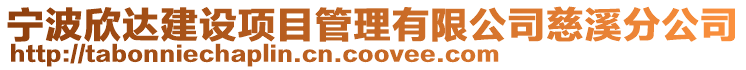 宁波欣达建设项目管理有限公司慈溪分公司
http://tabonniechaplin.cn.coovee.com